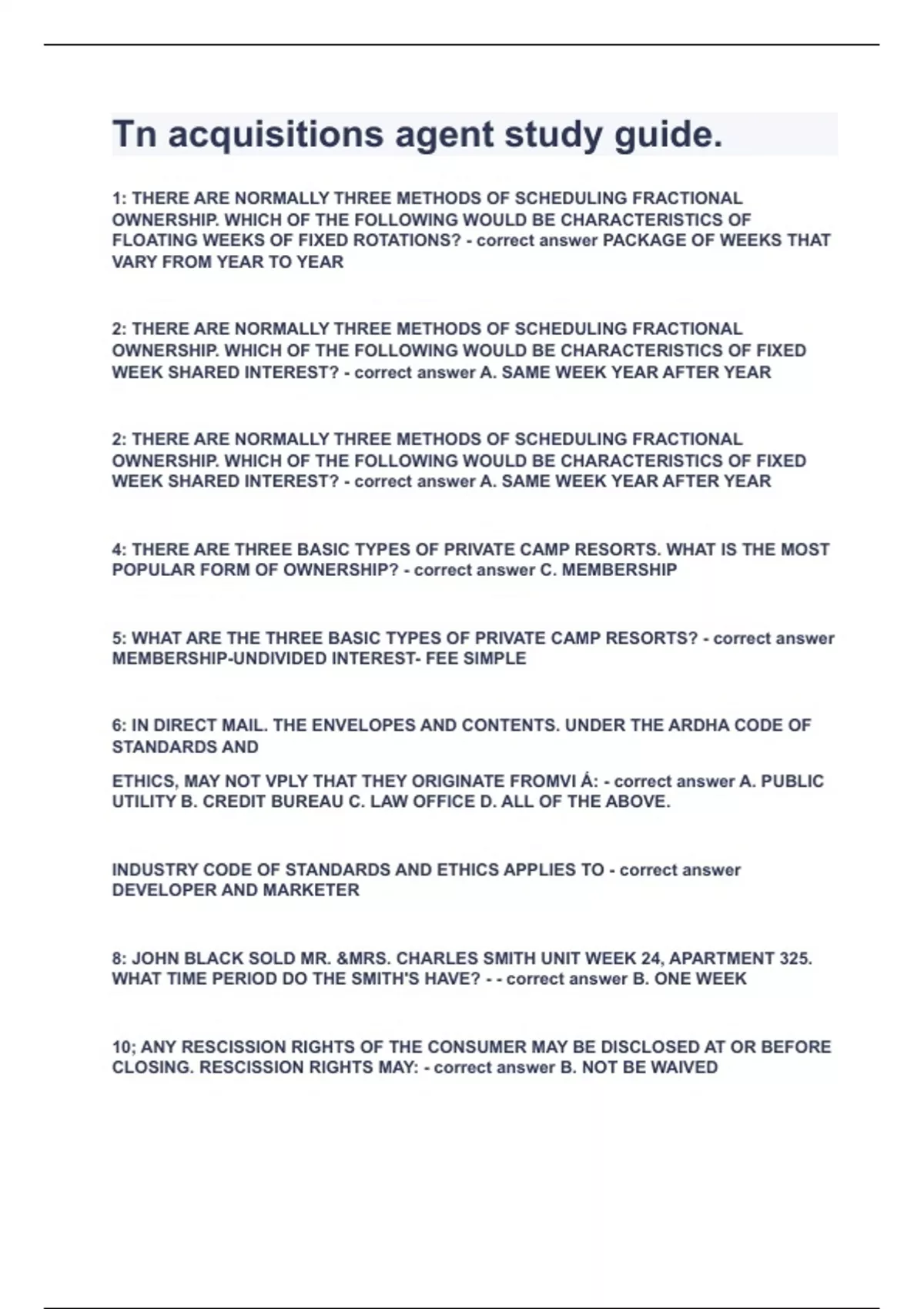 Tn acquisitions agent study guide.

1: THERE ARE NORMALLY THREE METHODS OF SCHEDULING FRACTIONAL OWNERSHIP. WHICH OF THE FOLLOWING WOULD BE CHARACTERISTICS OF FLOATING WEEKS OF FIXED ROTATIONS? - correct answer PACKAGE OF WEEKS THAT VARY FROM YEAR TO YEAR

2: THERE ARE NORMALLY THREE METHODS OF SCHEDULING FRACTIONAL OWNERSHIP. WHICH OF THE FOLLOWING WOULD BE CHARACTERISTICS OF FIXED WEEK SHARED INTEREST? - correct answer A. SAME WEEK YEAR AFTER YEAR

2: THERE ARE NORMALLY THREE METHODS OF SCHEDULING FRACTIONAL OWNERSHIP. WHICH OF THE FOLLOWING WOULD BE CHARACTERISTICS OF FIXED WEEK SHARED INTEREST? - correct answer A. SAME WEEK YEAR AFTER YEAR

4: THERE ARE THREE BASIC TYPES OF PRIVATE CAMP RESORTS. WHAT IS THE MOST POPULAR FORM OF OWNERSHIP? - correct answer C. MEMBERSHIP

5: WHAT ARE THE THREE BASIC TYPES OF PRIVATE CAMP RESORTS? - correct answer MEMBERSHIP-UNDIVIDED INTEREST- FEE SIMPLE

6: IN DIRECT MAIL. THE ENVELOPES AND CONTENTS. UNDER THE ARDHA CODE OF STANDARDS AND

ETHICS, MAY NOT VPLY THAT THEY ORIGINATE FROMVI Á: - correct answer A. PUBLIC UTILITY B. CREDIT BUREAU C. LAW OFFICE D. ALL OF THE ABOVE.

INDUSTRY CODE OF STANDARDS AND ETHICS APPLIES TO - correct answer DEVELOPER AND MARKETER

8: JOHN BLACK SOLD MR. &MRS. CHARLES SMITH UNIT WEEK 24, APARTMENT 325. WHAT TIME PERIOD DO THE SMITH'S HAVE? - - correct answer B. ONE WEEK

10; ANY RESCISSION RIGHTS OF THE CONSUMER MAY BE DISCLOSED AT OR BEFORE CLOSING. RESCISSION RIGHTS MAY: - correct answer B. NOT BE WAIVED